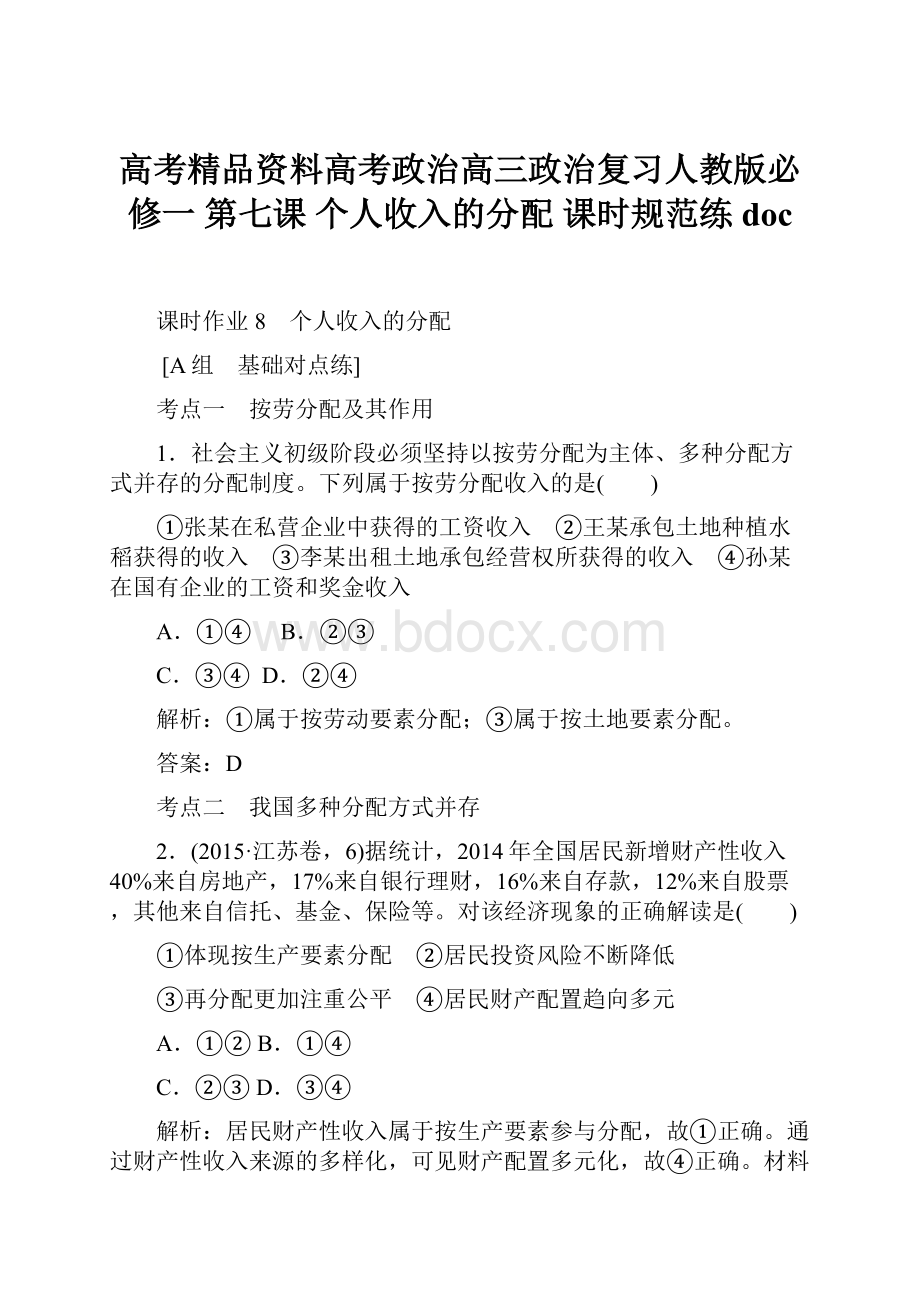 高考精品资料高考政治高三政治复习人教版必修一 第七课 个人收入的分配 课时规范练 doc

课时作业 8　个人收入的分配

[A 组　基础对点练]

考点一　按劳分配及其作用

1．社会主义初级阶段必须坚持以按劳分配为主体、多种分配方式并存的分配制度。下列属于按劳分配收入的是(　　)

①张某在私营企业中获得的工资收入　②王某承包土地种植水稻获得的收入　③李某出租土地承包经营权所获得的收入　④孙某在国有企业的工资和奖金收入

A．①④　B．②③

C．③④　D．②④

解析：①属于按劳动要素分配；③属于按土地要素分配。

答案：D

考点二　我国多种分配方式并存

2．(2015·江苏卷，6)据统计，2014 年全国居民新增财产性收入 40%来自房地产，17%来自银行理财，16%来自存款，12%来自股票，其他来自信托、基金、保险等。对该经济现象的正确解读是(　　)

①体现按生产要素分配　②居民投资风险不断降低

③再分配更加注重公平　④居民财产配置趋向多元

A．①② B．①④

C．②③ D．③④

解析：居民财产性收入属于按生产要素参与分配，故①正确。通过财产性收入来源的多样化，可见财产配置多元化，故④正确。材料

www.bdocx.com